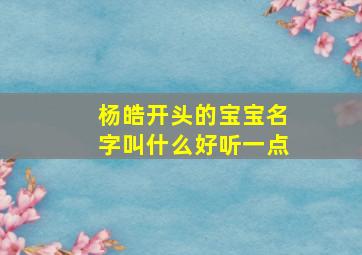 杨皓开头的宝宝名字叫什么好听一点